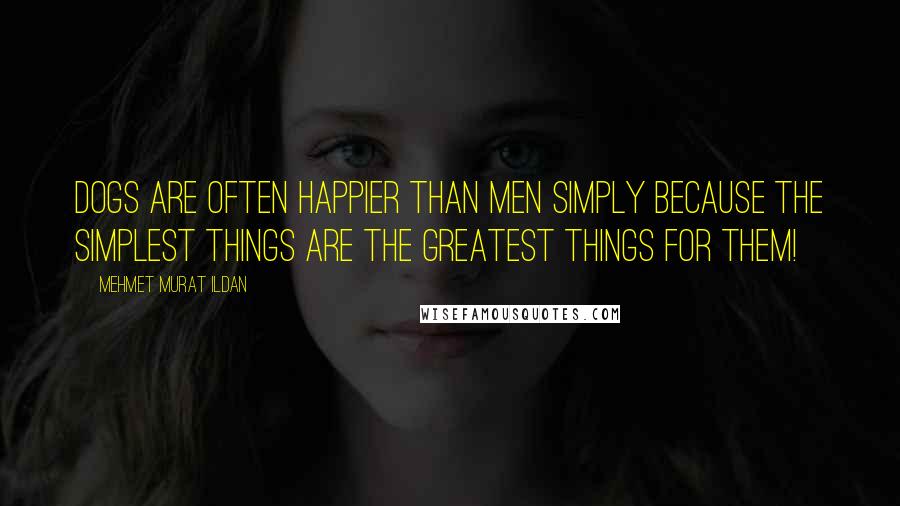 DOGS ARE OFTEN HAPPIER THAN MEN SIMPLY BECAUSE THE SIMPLEST THINGS ARE THE GREATEST THINGS FOR THEM!

MEHMET MURAT ILDAN

WISEFAMOUSQUOTES.COM